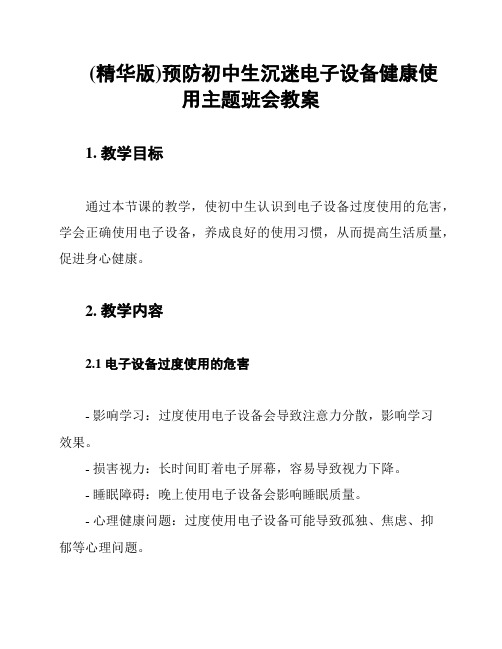 (精华版)预防初中生沉迷电子设备健康使用主题班会教案

1. 教学目标

通过本节课的教学，使初中生认识到电子设备过度使用的危害，学会正确使用电子设备，养成良好的使用习惯，从而提高生活质量，促进身心健康。

2. 教学内容

2.1 电子设备过度使用的危害

- 影响学习：过度使用电子设备会导致注意力分散，影响学习效果。

- 损害视力：长时间盯着电子屏幕，容易导致视力下降。

- 睡眠障碍：晚上使用电子设备会影响睡眠质量。

- 心理健康问题：过度使用电子设备可能导致孤独、焦虑、抑郁等心理问题。